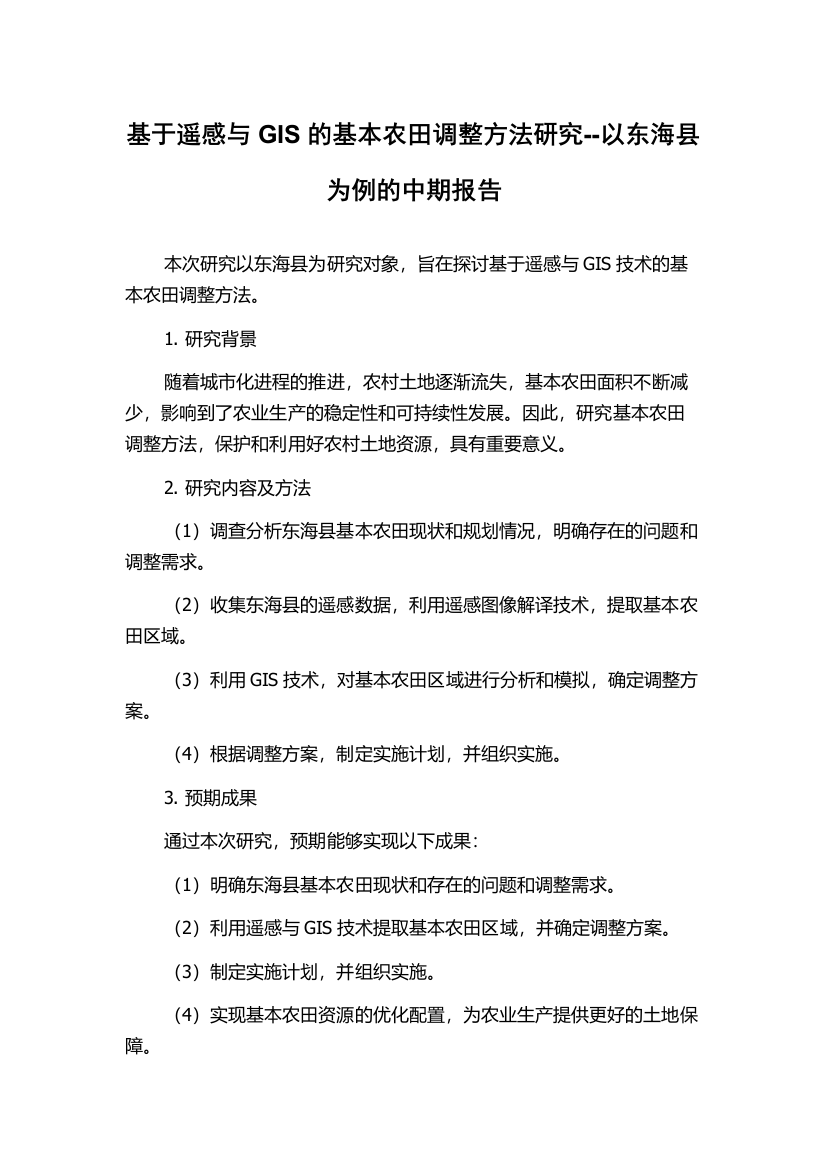 基于遥感与 GIS 的基本农田调整方法研究--以东海县为例的中期报告

本次研究以东海县为研究对象，旨在探讨基于遥感与 GIS 技术的基本农田调整方法。

1. 研究背景

随着城市化进程的推进，农村土地逐渐流失，基本农田面积不断减少，影响到了农业生产的稳定性和可持续性发展。因此，研究基本农田调整方法，保护和利用好农村土地资源，具有重要意义。

2. 研究内容及方法

（1）调查分析东海县基本农田现状和规划情况，明确存在的问题和调整需求。

（2）收集东海县的遥感数据，利用遥感图像解译技术，提取基本农田区域。

（3）利用 GIS 技术，对基本农田区域进行分析和模拟，确定调整方案。

（4）根据调整方案，制定实施计划，并组织实施。

3. 预期成果

通过本次研究，预期能够实现以下成果：

（1）明确东海县基本农田现状和存在的问题和调整需求。

（2）利用遥感与 GIS 技术提取基本农田区域，并确定调整方案。

（3）制定实施计划，并组织实施。

（4）实现基本农田资源的优化配置，为农业生产提供更好的土地保障。